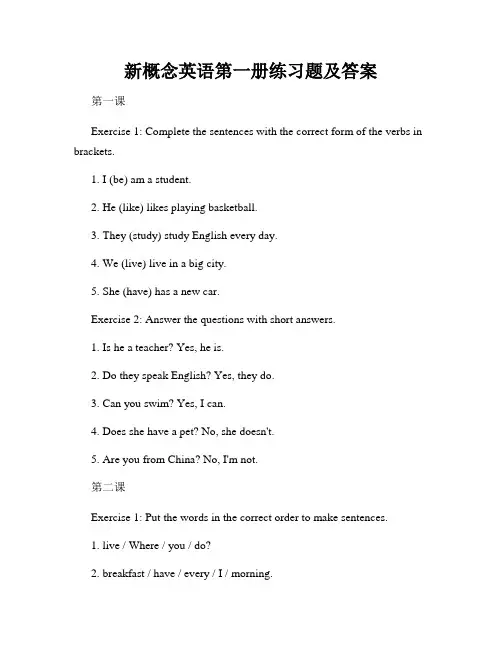 新概念英语第一册练习题及答案

第一课

Exercise 1: Complete the sentences with the correct form of the verbs in brackets.

1. I (be) am a student.

2. He (like) likes playing basketball.

3. They (study) study English every day.

4. We (live) live in a big city.

5. She (have) has a new car.

Exercise 2: Answer the questions with short answers.

1. Is he a teacher? Yes, he is.

2. Do they speak English? Yes, they do.

3. Can you swim? Yes, I can.

4. Does she have a pet? No, she doesn't.

5. Are you from China? No, I'm not.

第二课

Exercise 1: Put the words in the correct order to make sentences.

1. live / Where / you / do?

2. breakfast / have / every / I / morning.